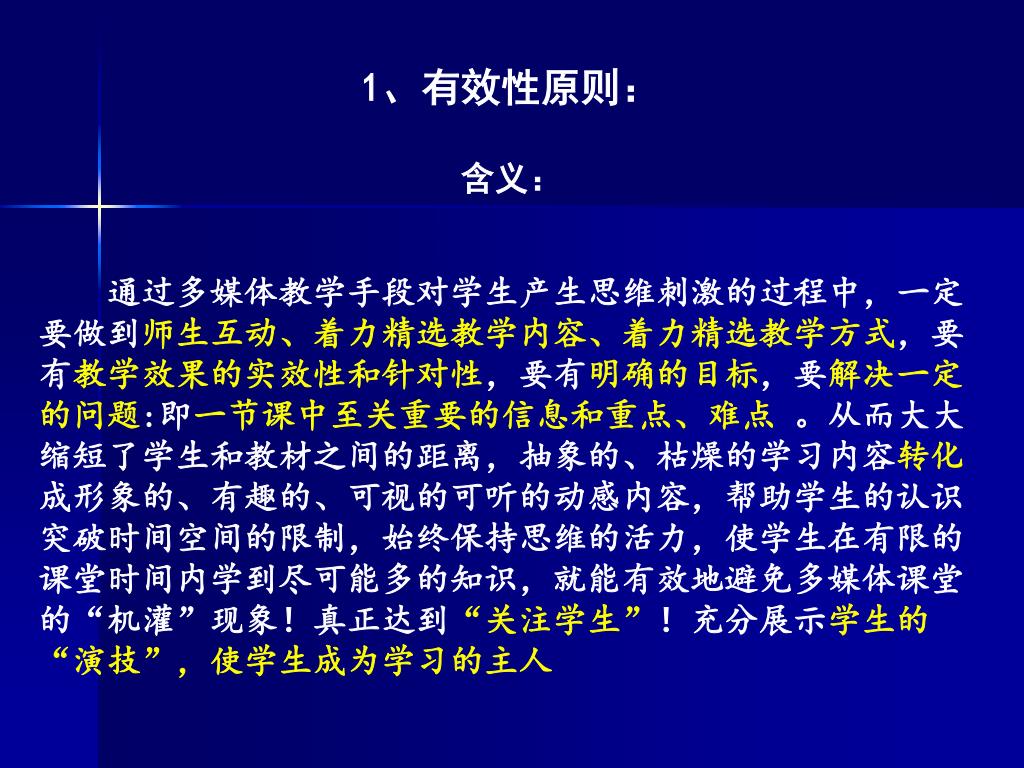 1、有效性原则：

含义：

通过多媒体教学手段对学生产生思维刺激的过程中，一定要做到师生互动、着力精选教学内容、着力精选教学方式，要有教学效果的实效性和针对性，要有明确的目标，要解决一定的问题:即一节课中至关重要的信息和重点、难点 。从而大大缩短了学生和教材之间的距离，抽象的、枯燥的学习内容转化成形象的、有趣的、可视的可听的动感内容，帮助学生的认识突破时间空间的限制，始终保持思维的活力，使学生在有限的课堂时间内学到尽可能多的知识，就能有效地避免多媒体课堂的“机灌”现象！真正达到“关注学生”！ 充分展示学生的“演技”，使学生成为学习的主人